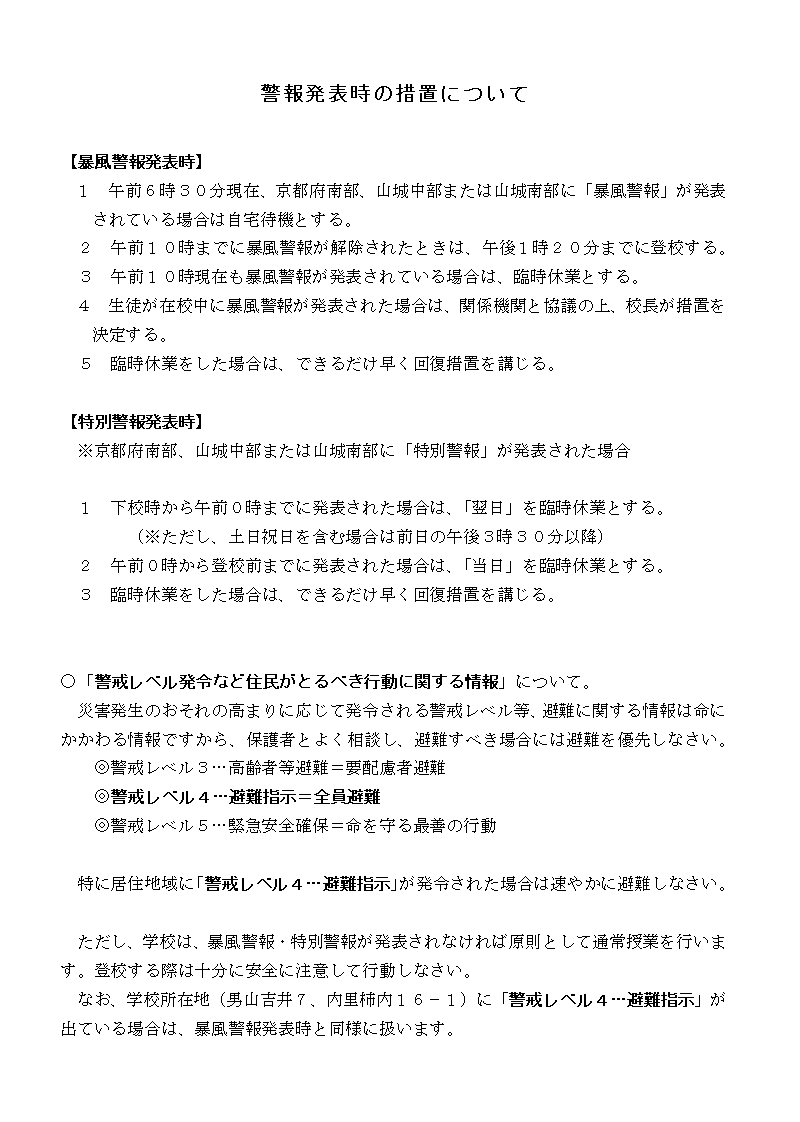 警報発表時の措置について

【暴風警報発表時】

１　午前6時３０分現在、京都府南部、山城中部または山城南部に「暴風警報」が発表されている場合は自宅待機とする。

２　午前１０時までに暴風警報が解除されたときは、午後1時２０分までに登校する。

３　午前１０時現在も暴風警報が発表されている場合は、臨時休業とする。

４　生徒が在校中に暴風警報が発表された場合は、関係機関と協議の上、校長が措置を決定する。

５　臨時休業をした場合は、できるだけ早く回復措置を講じる。

【特別警報発表時】

※京都府南部、山城中部または山城南部に「特別警報」が発表された場合

１　下校時から午前０時までに発表された場合は、「翌日」を臨時休業とする。
（※ただし、土日祝日を含む場合は前日の午後3時３０分以降）

２　午前０時から登校前までに発表された場合は、「当日」を臨時休業とする。

３　臨時休業をした場合は、できるだけ早く回復措置を講じる。

○「警戒レベル発令など住民がとるべき行動に関する情報」について。

災害発生のおそれの高まりに応じて発令される警戒レベル等、避難に関する情報は命にかかわる情報ですから、保護者とよく相談し、避難すべき場合には避難を優先しなさい。

◎警戒レベル３…高齢者等避難＝要配慮者避難
◎警戒レベル４…避難指示＝全員避難
◎警戒レベル５…緊急安全確保＝命を守る最善の行動

特に居住地域に「警戒レベル４…避難指示」が発令された場合は速やかに避難しなさい。

ただし、学校は、暴風警報・特別警報が発表されなければ原則として通常授業を行います。登校する際は十分に安全に注意して行動しなさい。

なお、学校所在地（男山吉井７、内里柿内１６－１）に「警戒レベル４…避難指示」が出ている場合は、暴風警報発表時と同様に扱います。